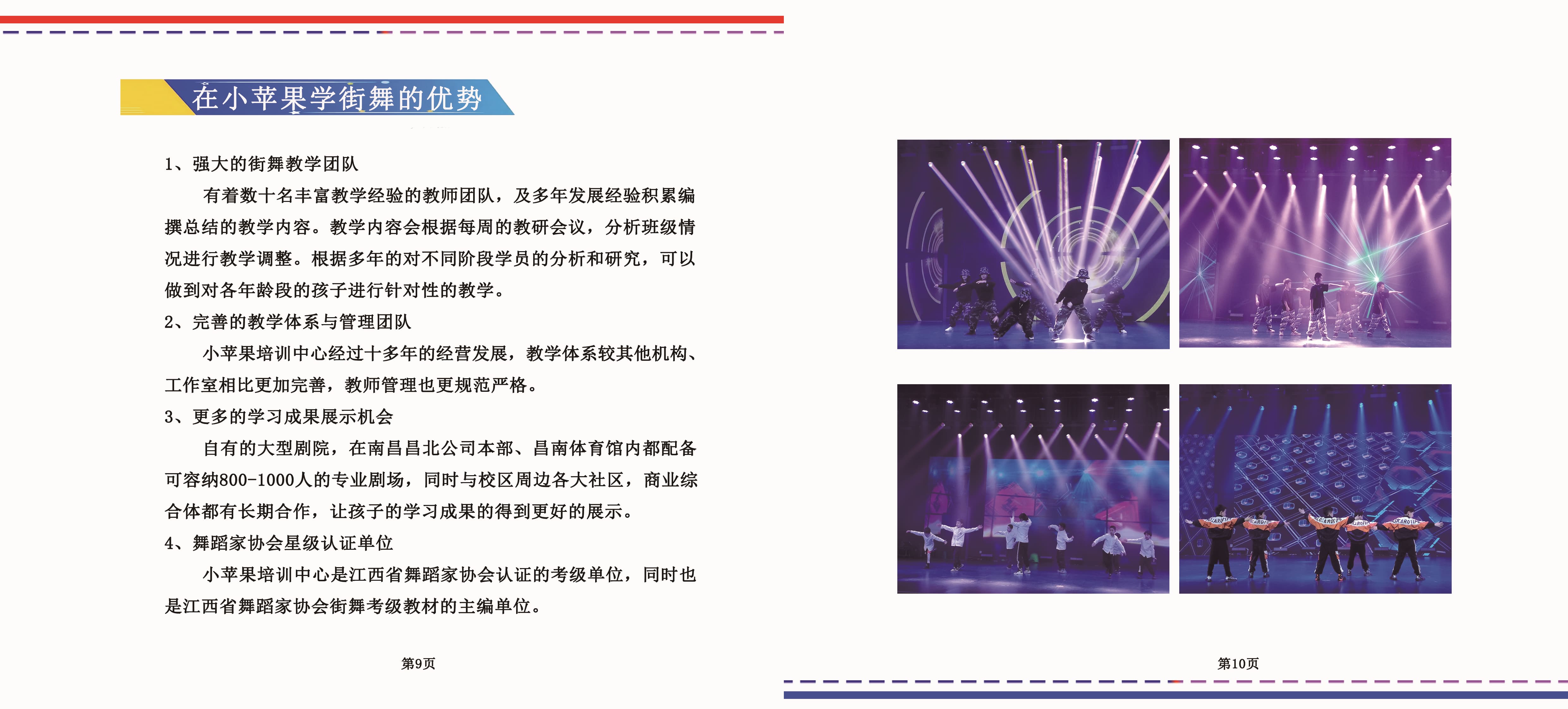 在小苹果学街舞的优势

1、强大的街舞教学团队

有着数十名丰富教学经验的教师团队，及多年发展经验积累编撰总结的教学内容。教学内容会根据每周的教研会议，分析班级情况进行教学调整。根据多年的对不同阶段学员的分析和研究，可以做到对各年龄段的孩子进行针对性的教学。

2、完善的教学体系与管理团队

小苹果培训中心经过十多年的经营发展，教学体系较其他机构、工作室相比更加完善，教师管理也更规范严格。

3、更多的学习成果展示机会

自有的大型剧院，在南昌昌北公司本部、昌南体育馆内都配备可容纳800-1000人的专业剧场，同时与校区周边各大社区，商业综合体都有长期合作，让孩子的学习成果的得到更好的展示。

4、舞蹈家协会星级认证单位

小苹果培训中心是江西省舞蹈家协会认证的考级单位，同时也是江西省舞蹈家协会街舞考级教材的主编单位。

第9页

第10页